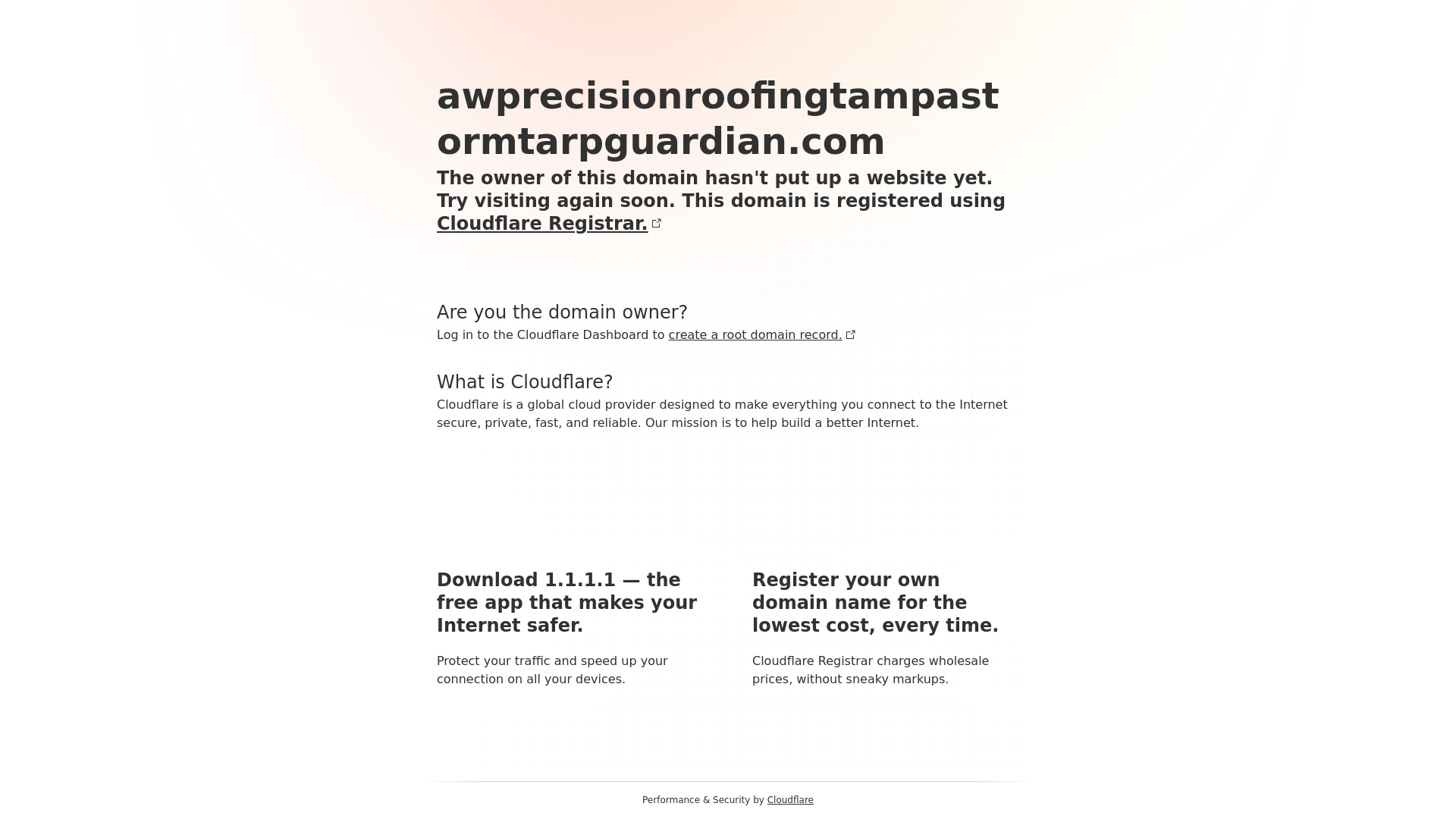 awprecisionroofingtampastormtarpguardian.com

The owner of this domain hasn't put up a website yet. Try visiting again soon. This domain is registered using Cloudflare Registrar.

Are you the domain owner?

Log in to the Cloudflare Dashboard to create a root domain record.

What is Cloudflare?

Cloudflare is a global cloud provider designed to make everything you connect to the Internet secure, private, fast, and reliable. Our mission is to help build a better Internet.

Download 1.1.1.1 — the free app that makes your Internet safer.

Protect your traffic and speed up your connection on all your devices.

Register your own domain name for the lowest cost, every time.

Cloudflare Registrar charges wholesale prices, without sneaky markups.

Performance & Security by Cloudflare